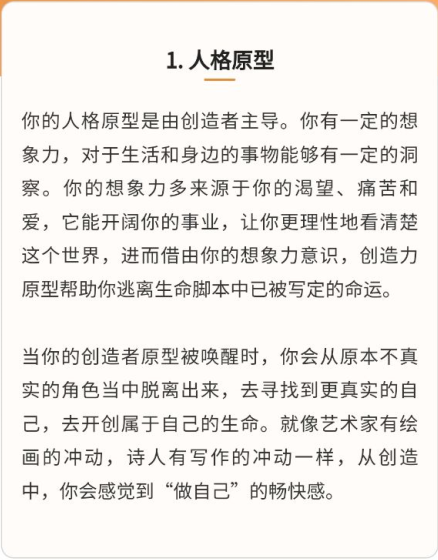 1. 人格原型

你的人格原型是由创造者主导。你有一定的想象力，对于生活和身边的事物能够有一定的洞察。你的想象力多来源于你的渴望、痛苦和爱，它能开阔你的事业，让你更理性地看清楚这个世界，进而借由你的想象力意识，创造力原型帮助你逃离生命脚本中已被写定的命运。

当你的创造者原型被唤醒时，你会从原本不真实的角色当中脱离出来，去寻找到更真实的自己，去开创属于自己的生命。就像艺术家有绘画的冲动，诗人有写作的冲动一样，从创造中，你会感觉到“做自己”的畅快感。